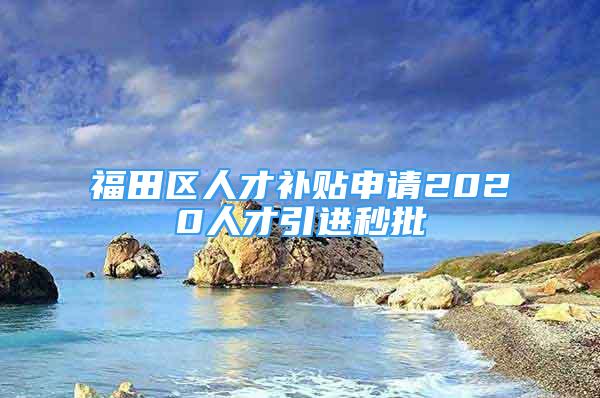 福田区人才补贴申请2020人才引进秒批